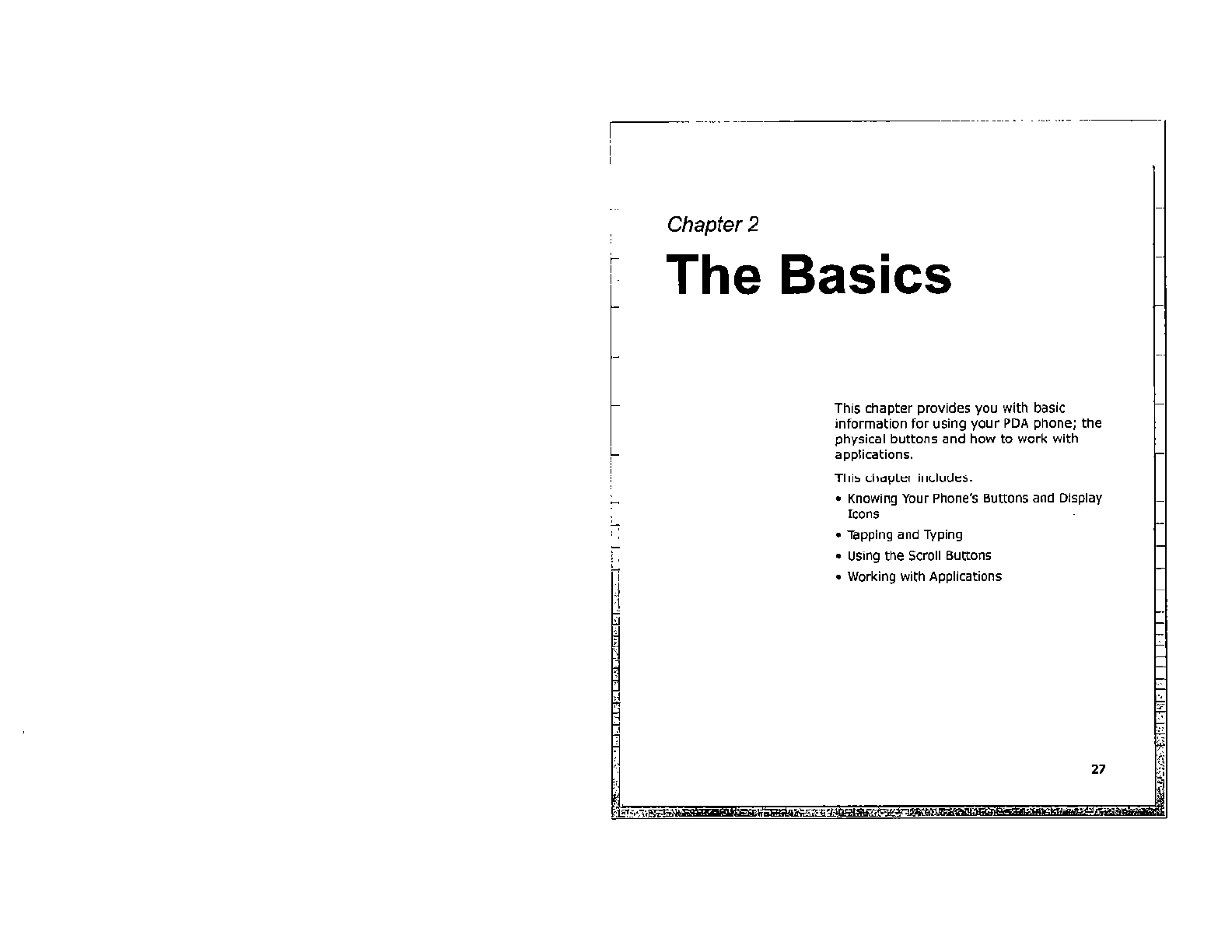 Chapter 2

The Basics

This chapter provides you with basic information for using your PDA phone; the physical buttons and how to work with applications.

This chapter includes:

• Knowing Your Phone's Buttons and Display Icons

• Tapping and Typing

• Using the Scroll Buttons

• Working with Applications

27